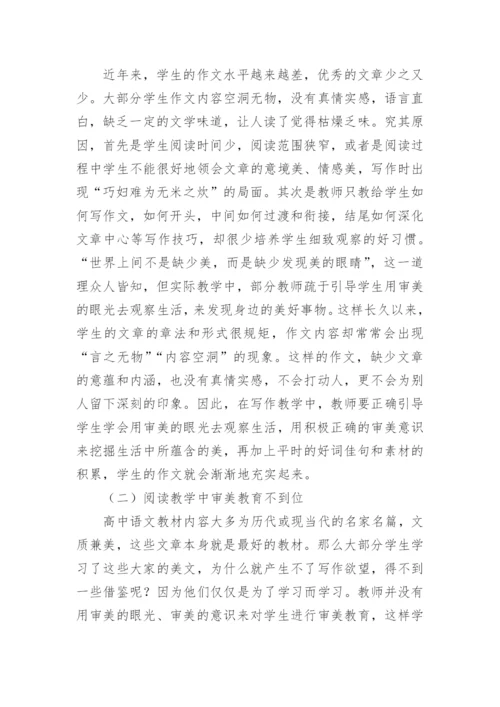 近年来，学生的作文水平越来越差，优秀的文章少之又少。大部分学生作文内容空洞无物，没有真情实感，语言直白，缺乏一定的文学味道，让人读了觉得枯燥乏味。究其原因，首先是学生阅读时间少，阅读范围狭窄，或者是阅读过程中学生不能很好地领会文章的意境美、情感美，写作时出现“巧妇难为无米之炊”的局面。其次是教师只教给学生如何写作文，如何开头，中间如何过渡和衔接，结尾如何深化文章中心等写作技巧，却很少培养学生细致观察的好习惯。“世界上间不是缺少美，而是缺少发现美的眼睛”，这一道理众人皆知，但实际教学中，部分教师疏于引导学生用审美的眼光去观察生活，来发现身边的美好事物。这样长久以来，学生的文章的章法和形式很规矩，作文内容却常常会出现“言之无物”“内容空洞”的现象。这样的作文，缺少文章的意蕴和内涵，也没有真情实感，不会打动人，更不会为别人留下深刻的印象。因此，在写作教学中，教师要正确引导学生学会用审美的眼光去观察生活，用积极正确的审美意识来挖掘生活中所蕴含的美，再加上平时的好词佳句和素材的积累，学生的作文就会渐渐地充实起来。

（二）阅读教学中审美教育不到位

高中语文教材内容大多为历代或现当代的名家名篇，文质兼美，这些文章本身就是最好的教材。那么大部分学生学习了这些大家的美文，为什么就产生不了写作欲望，得不到一些借鉴呢？因为他们仅仅是为了学习而学习。教师并没有用审美的眼光、审美的意识来对学生进行审美教育，这样学